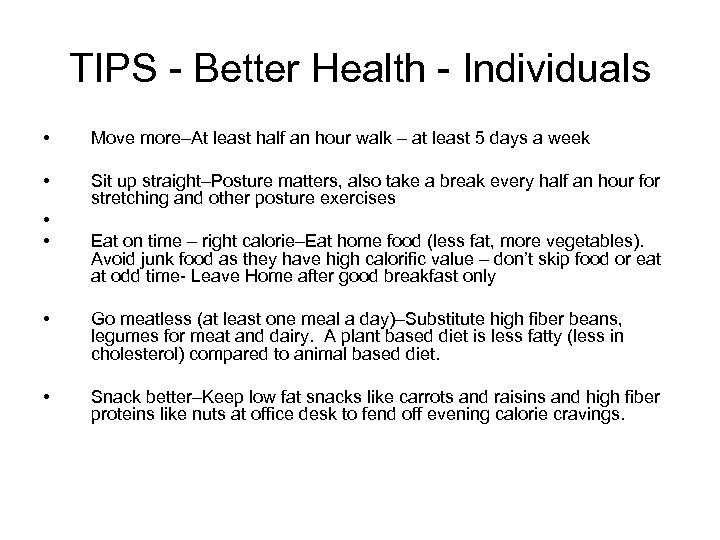 TIPS - Better Health - Individuals

• Move more–At least half an hour walk – at least 5 days a week

• Sit up straight–Posture matters, also take a break every half an hour for stretching and other posture exercises

•

• Eat on time – right calorie–Eat home food (less fat, more vegetables). Avoid junk food as they have high calorific value – don't skip food or eat at odd time- Leave Home after good breakfast only

• Go meatless (at least one meal a day)–Substitute high fiber beans, legumes for meat and dairy. A plant based diet is less fatty (less in cholesterol) compared to animal based diet.

• Snack better–Keep low fat snacks like carrots and raisins and high fiber proteins like nuts at office desk to fend off evening calorie cravings.